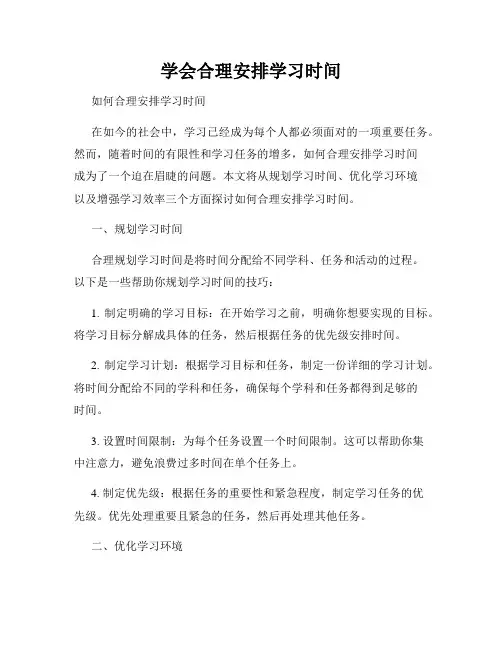 学会合理安排学习时间

如何合理安排学习时间

在如今的社会中，学习已经成为每个人都必须面对的一项重要任务。然而，随着时间的有限性和学习任务的增多，如何合理安排学习时间成为了一个迫在眉睫的问题。本文将从规划学习时间、优化学习环境以及增强学习效率三个方面探讨如何合理安排学习时间。

一、规划学习时间

合理规划学习时间是将时间分配给不同学科、任务和活动的过程。以下是一些帮助你规划学习时间的技巧：

1. 制定明确的学习目标：在开始学习之前，明确你想要实现的目标。将学习目标分解成具体的任务，然后根据任务的优先级安排时间。

2. 制定学习计划：根据学习目标和任务，制定一份详细的学习计划。将时间分配给不同的学科和任务，确保每个学科和任务都得到足够的时间。

3. 设置时间限制：为每个任务设置一个时间限制。这可以帮助你集中注意力，避免浪费过多时间在单个任务上。

4. 制定优先级：根据任务的重要性和紧急程度，制定学习任务的优先级。优先处理重要且紧急的任务，然后再处理其他任务。

二、优化学习环境